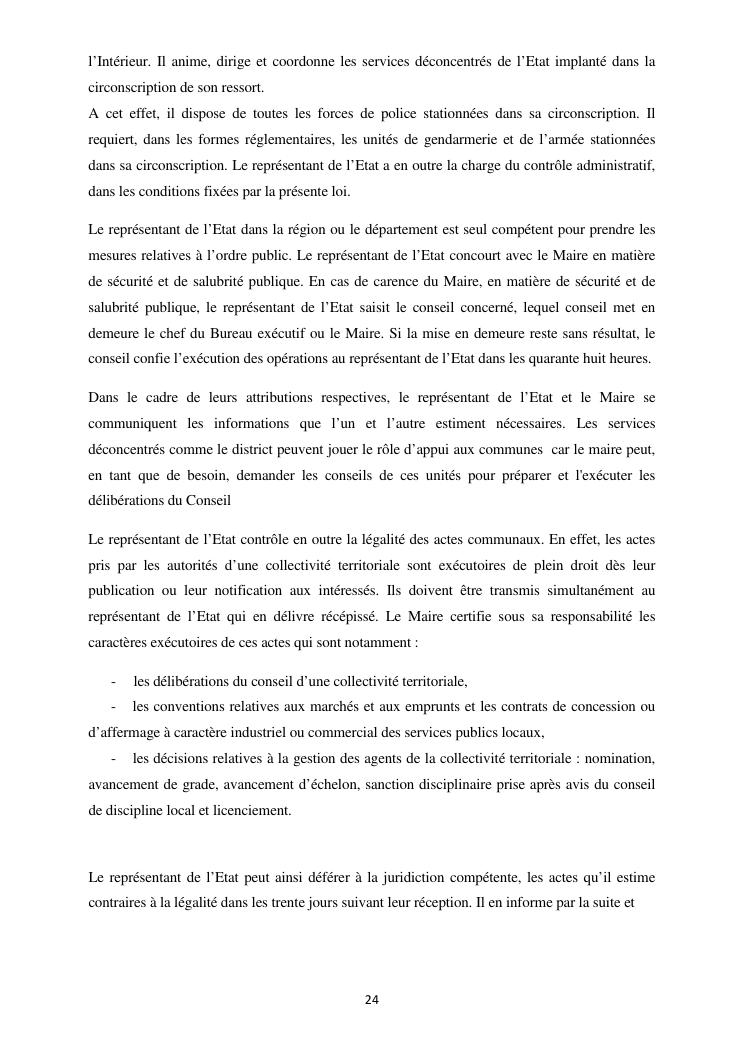 l'Intérieur. Il anime, dirige et coordonne les services déconcentrés de l'Etat implanté dans la circonscription de son ressort.
A cet effet, il dispose de toutes les forces de police stationnées dans sa circonscription. Il requiert, dans les formes réglementaires, les unités de gendarmerie et de l'armée stationnées dans sa circonscription. Le représentant de l'Etat a en outre la charge du contrôle administratif, dans les conditions fixées par la présente loi.

Le représentant de l'Etat dans la région ou le département est seul compétent pour prendre les mesures relatives à l'ordre public. Le représentant de l'Etat concourt avec le Maire en matière de sécurité et de salubrité publique. En cas de carence du Maire, en matière de sécurité et de salubrité publique, le représentant de l'Etat saisit le conseil concerné, lequel conseil met en demeure le chef du Bureau exécutif ou le Maire. Si la mise en demeure reste sans résultat, le conseil confie l'exécution des opérations au représentant de l'Etat dans les quarante huit heures.

Dans le cadre de leurs attributions respectives, le représentant de l'Etat et le Maire se communiquent les informations que l'un et l'autre estiment nécessaires. Les services déconcentrés comme le district peuvent jouer le rôle d'appui aux communes car le maire peut, en tant que de besoin, demander les conseils de ces unités pour préparer et l'exécuter les délibérations du Conseil

Le représentant de l'Etat contrôle en outre la légalité des actes communaux. En effet, les actes pris par les autorités d'une collectivité territoriale sont exécutoires de plein droit dès leur publication ou leur notification aux intéressés. Ils doivent être transmis simultanément au représentant de l'Etat qui en délivre récépissé. Le Maire certifie sous sa responsabilité les caractères exécutoires de ces actes qui sont notamment :

- les délibérations du conseil d'une collectivité territoriale,
- les conventions relatives aux marchés et aux emprunts et les contrats de concession ou d'affermage à caractère industriel ou commercial des services publics locaux,
- les décisions relatives à la gestion des agents de la collectivité territoriale : nomination, avancement de grade, avancement d'échelon, sanction disciplinaire prise après avis du conseil de discipline local et licenciement.

Le représentant de l'Etat peut ainsi déférer à la juridiction compétente, les actes qu'il estime contraires à la légalité dans les trente jours suivant leur réception. Il en informe par la suite et

24